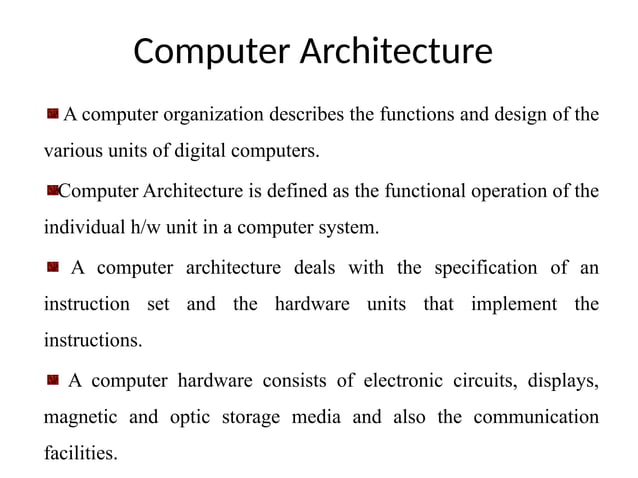 Computer Architecture

A computer organization describes the functions and design of the various units of digital computers.

Computer Architecture is defined as the functional operation of the individual h/w unit in a computer system.

A computer architecture deals with the specification of an instruction set and the hardware units that implement the instructions.

A computer hardware consists of electronic circuits, displays, magnetic and optic storage media and also the communication facilities.